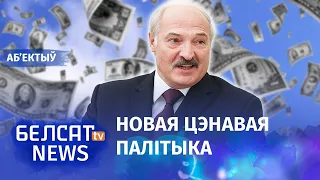 АБ'ЕКТЫЎ

БЕЛСАТ tv
NEWS

НОВАЯ ЦЭНАВАЯ ПАЛІТЫКА